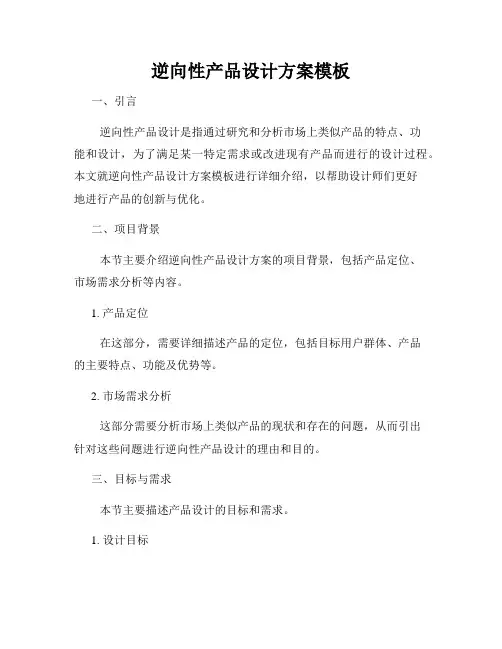 逆向性产品设计方案模板

一、引言

逆向性产品设计是指通过研究和分析市场上类似产品的特点、功能和设计，为了满足某一特定需求或改进现有产品而进行的设计过程。本文就逆向性产品设计方案模板进行详细介绍，以帮助设计师们更好地进行产品的创新与优化。

二、项目背景

本节主要介绍逆向性产品设计方案的项目背景，包括产品定位、市场需求分析等内容。

1. 产品定位

在这部分，需要详细描述产品的定位，包括目标用户群体、产品的主要特点、功能及优势等。

2. 市场需求分析

这部分需要分析市场上类似产品的现状和存在的问题，从而引出针对这些问题进行逆向性产品设计的理由和目的。

三、目标与需求

本节主要描述产品设计的目标和需求。

1. 设计目标